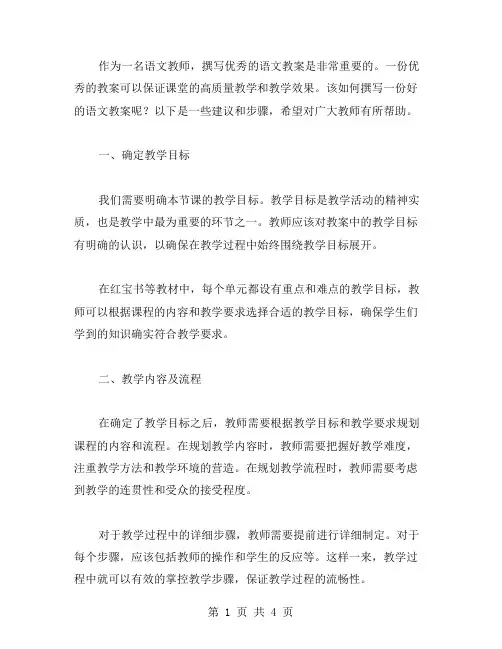 作为一名语文教师，撰写优秀的语文教案是非常重要的。一份优秀的教案可以保证课堂的高质量教学和教学效果。该如何撰写一份好的语文教案呢？以下是一些建议和步骤，希望对广大教师有所帮助。

一、确定教学目标

我们需要明确本节课的教学目标。教学目标是教学活动的精神实质，也是教学中最为重要的环节之一。教师应该对教案中的教学目标有明确的认识，以确保在教学过程中始终围绕教学目标展开。

在红宝书等教材中，每个单元都设有重点和难点的教学目标，教师可以根据课程的内容和教学要求选择合适的教学目标，确保学生们学到的知识确实符合教学要求。

二、教学内容及流程

在确定了教学目标之后，教师需要根据教学目标和教学要求规划课程的内容和流程。在规划教学内容时，教师需要把握好教学难度，注重教学方法和教学环境的营造。在规划教学流程时，教师需要考虑到教学的连贯性和受众的接受程度。

对于教学过程中的详细步骤，教师需要提前进行详细制定。对于每个步骤，应该包括教师的操作和学生的反应等。这样一来，教学过程中就可以有效的掌控教学步骤，保证教学过程的流畅性。

第 1 页 共 4 页